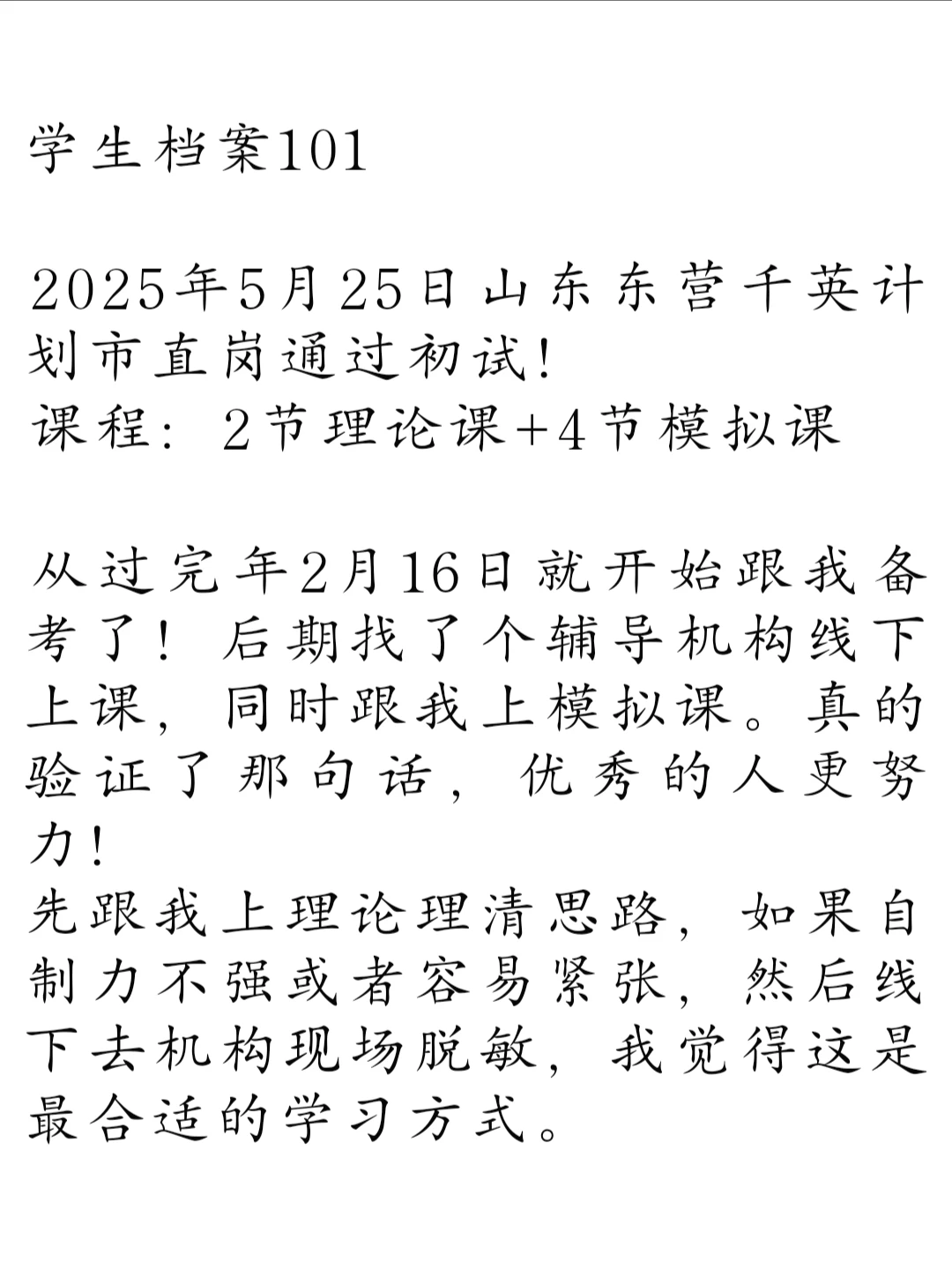 学生档案101

2025年5月25日山东东营千英计划市直岗通过初试!
课程：2节理论课+4节模拟课

从过完年2月16日就开始跟我备考了！后期找了个辅导机构线下上课，同时跟我上模拟课。真的验证了那句话，优秀的人更努力!
先跟我上理论理清思路，如果自制力不强或者容易紧张，然后线下去机构现场脱敏，我觉得这是最合适的学习方式。